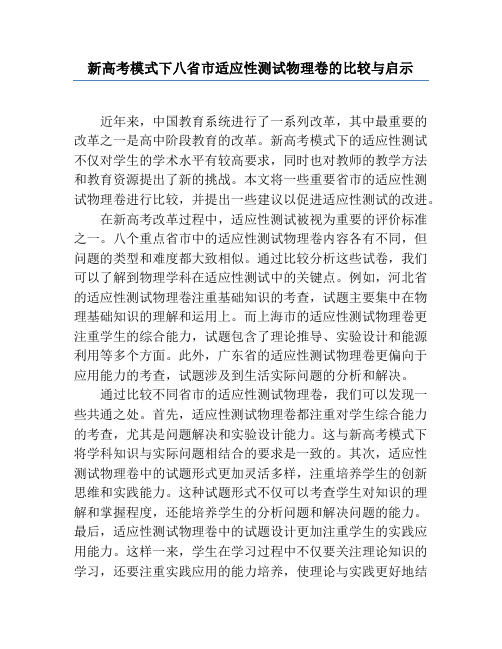 新高考模式下八省市适应性测试物理卷的比较与启示

近年来，中国教育系统进行了一系列改革，其中最重要的改革之一是高中阶段教育的改革。新高考模式下的适应性测试不仅对学生的学术水平有较高要求，同时也对教师的教学方法和教育资源提出了新的挑战。本文将一些重要省市的适应性测试物理卷进行比较，并提出一些建议以促进适应性测试的改进。

在新高考改革过程中，适应性测试被视为重要的评价标准之一。八个重点省市中的适应性测试物理卷内容各有不同，但问题的类型和难度都大致相似。通过比较分析这些试卷，我们可以了解到物理学科在适应性测试中的关键点。例如，河北省的适应性测试物理卷注重基础知识的考查，试题主要集中在物理基础知识的理解和运用上。而上海市的适应性测试物理卷更注重学生的综合能力，试题包含了理论推导、实验设计和能源利用等多个方面。此外，广东省的适应性测试物理卷更偏向于应用能力的考查，试题涉及到生活实际问题的分析和解决。

通过比较不同省市的适应性测试物理卷，我们可以发现一些共通之处。首先，适应性测试物理卷都注重对学生综合能力的考查，尤其是问题解决和实验设计能力。这与新高考模式下将学科知识与实际问题相结合的要求是一致的。其次，适应性测试物理卷中的试题形式更加灵活多样，注重培养学生的创新思维和实践能力。这种试题形式不仅可以考查学生对知识的理解和掌握程度，还能培养学生的分析问题和解决问题的能力。最后，适应性测试物理卷中的试题设计更加注重学生的实践应用能力。这样一来，学生在学习过程中不仅要关注理论知识的学习，还要注重实践应用的能力培养，使理论与实践更好地结